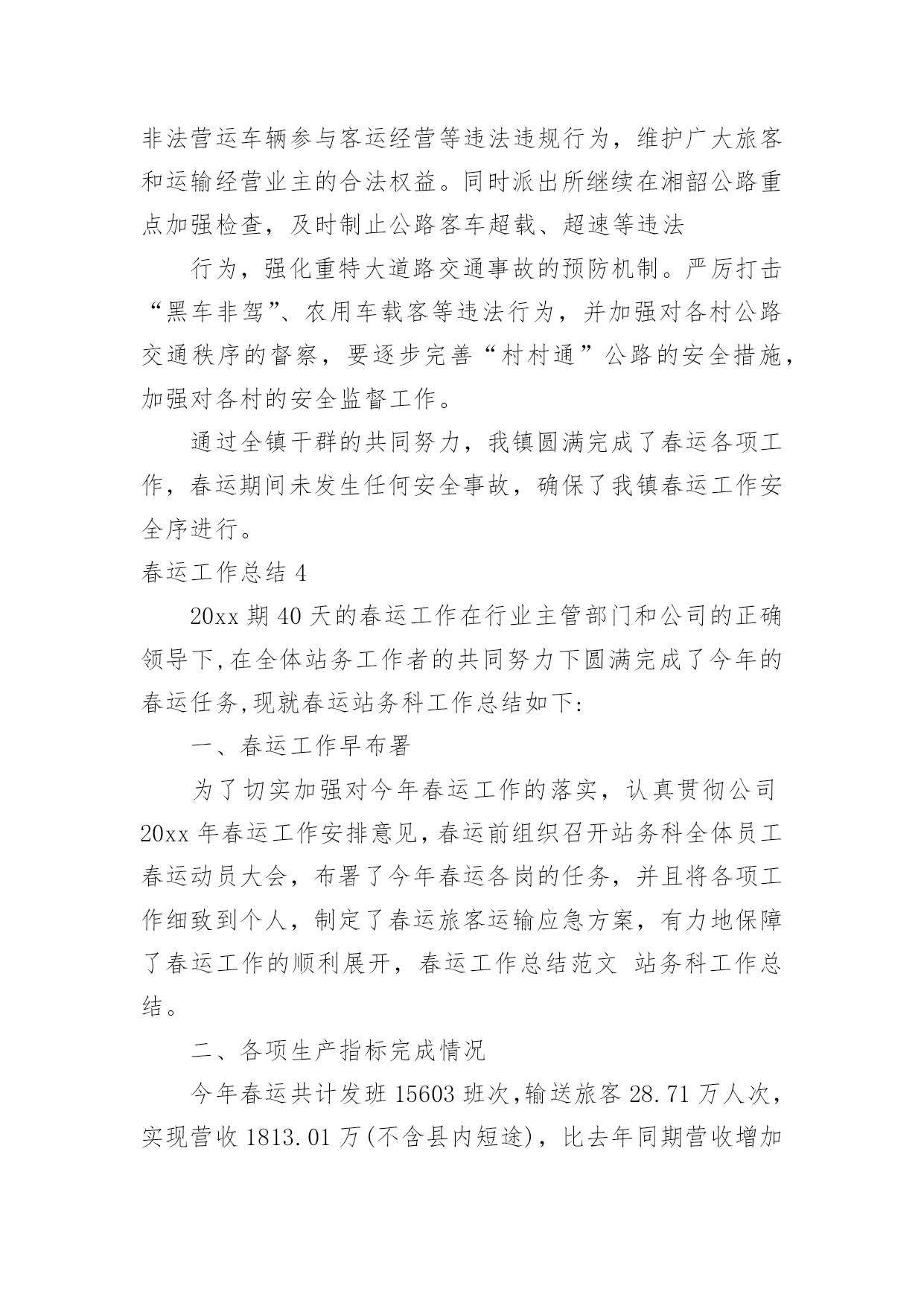 非法营运车辆参与客运经营等违法违规行为，维护广大旅客和运输经营业主的合法权益。同时派出所继续在湘韶公路重点加强检查，及时制止公路客车超载、超速等违法

行为，强化重特大道路交通事故的预防机制。严厉打击“黑车非驾”、农用车载客等违法行为，并加强对各村公路交通秩序的督察，要逐步完善“村村通”公路的安全措施，加强对各村的安全监督工作。

通过全镇干群的共同努力，我镇圆满完成了春运各项工作，春运期间未发生任何安全事故，确保了我镇春运工作安全序进行。

春运工作总结 4

20xx 期 40 天的春运工作在行业主管部门和公司的正确领导下,在全体站务工作者的共同努力下圆满完成了今年的春运任务,现就春运站务科工作总结如下:

一、春运工作早布署

为了切实加强对今年春运工作的落实，认真贯彻公司 20xx 年春运工作安排意见,春运前组织召开站务科全体员工春运动员大会，布署了今年春运各岗的任务，并且将各项工作细致到个人，制定了春运旅客运输应急方案，有力地保障了春运工作的顺利展开，春运工作总结范文 站务科工作总结。

二、各项生产指标完成情况

今年春运共计发班 15603 班次,输送旅客 28.71 万人次，实现营收 1813.01 万(不含县内短途)，比去年同期营收增加